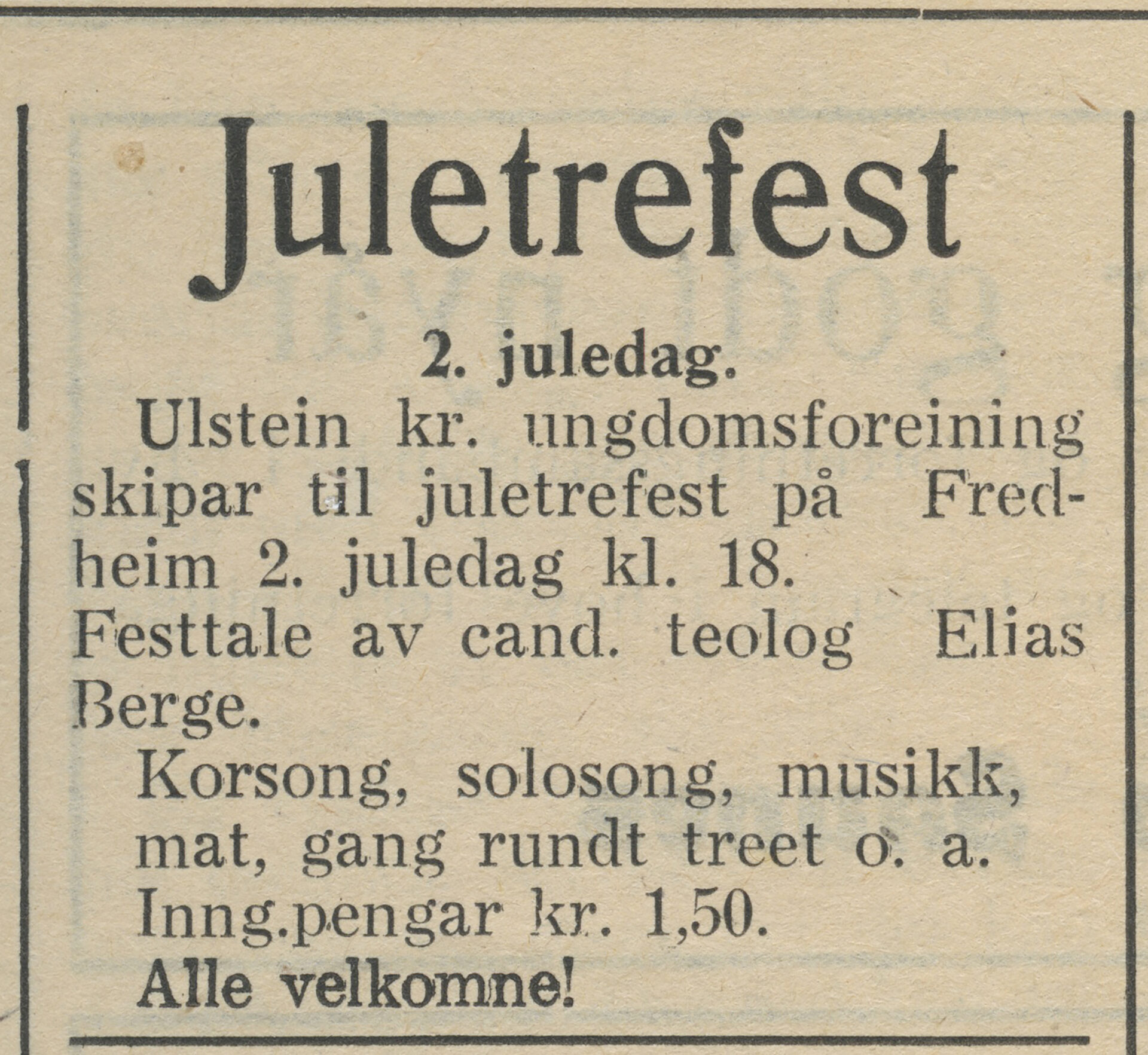 Juletrefest

2. juledag.

Ulstein kr. ungdomsforeining skipar til juletrefest på Fredheim 2. juledag kl. 18.

Festtale av cand. teolog Elias Berge.

Korsong, solosong, musikk, mat, gang rundt treet o. a.

Inng.pengar kr. 1,50.

Alle velkomne!